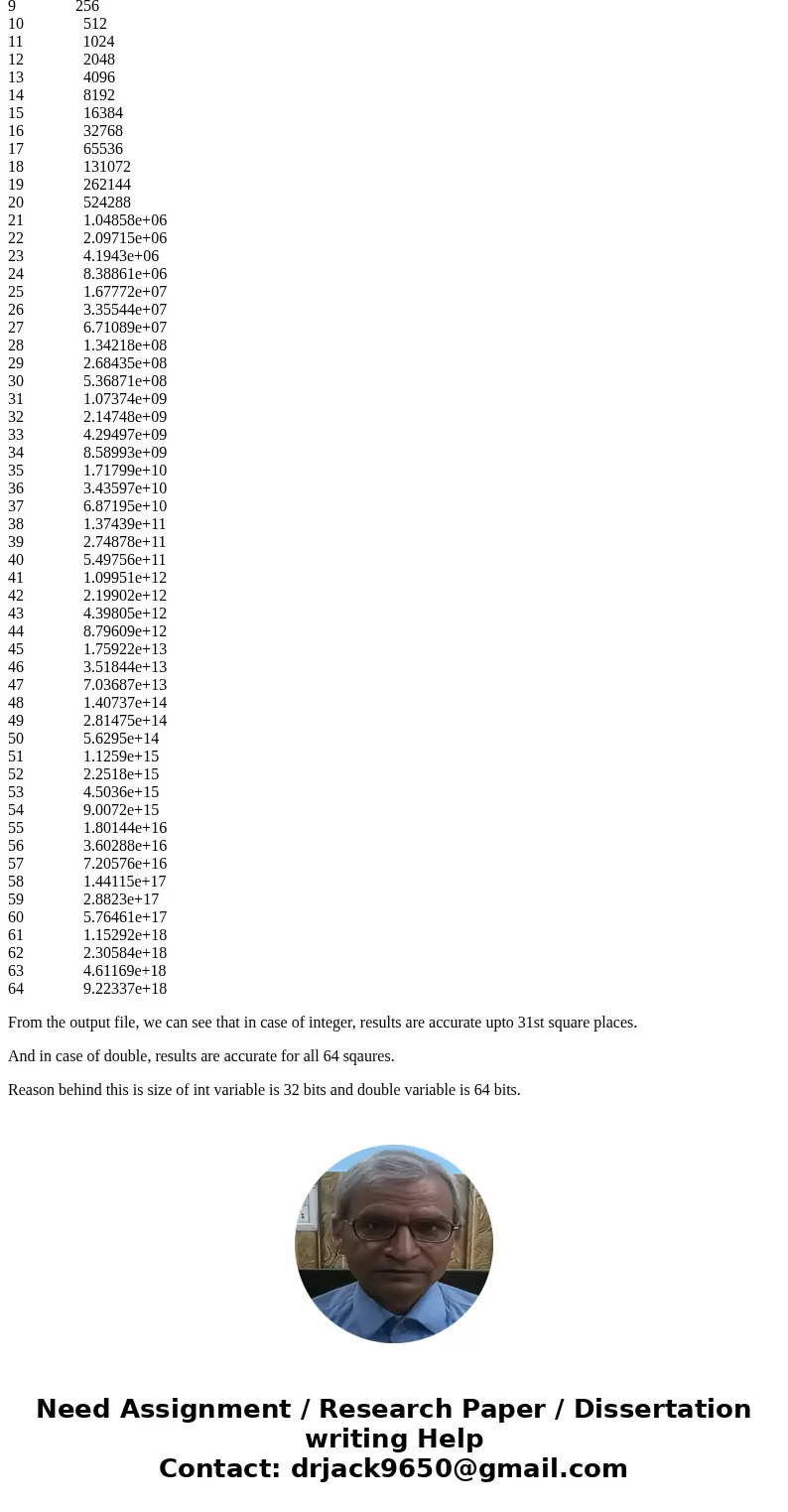 9 256
10 512
11 1024
12 2048
13 4096
14 8192
15 16384
16 32768
17 65536
18 131072
19 262144
20 524288
21 1.04858e+06
22 2.09715e+06
23 4.1943e+06
24 8.38861e+06
25 1.67772e+07
26 3.35544e+07
27 6.71089e+07
28 1.34218e+08
29 2.68435e+08
30 5.36871e+08
31 1.07374e+09
32 2.14748e+09
33 4.29497e+09
34 8.58993e+09
35 1.71799e+10
36 3.43597e+10
37 6.87195e+10
38 1.37439e+11
39 2.74878e+11
40 5.49756e+11
41 1.09951e+12
42 2.19902e+12
43 4.39805e+12
44 8.79609e+12
45 1.75922e+13
46 3.51844e+13
47 7.03687e+13
48 1.40737e+14
49 2.81475e+14
50 5.6295e+14
51 1.1259e+15
52 2.2518e+15
53 4.5036e+15
54 9.0072e+15
55 1.80144e+16
56 3.60288e+16
57 7.20576e+16
58 1.44115e+17
59 2.8823e+17
60 5.76461e+17
61 1.15292e+18
62 2.30584e+18
63 4.61169e+18
64 9.22337e+18

From the output file, we can see that in case of integer, results are accurate upto 31st square places.

And in case of double, results are accurate for all 64 sqaures.

Reason behind this is size of int variable is 32 bits and double variable is 64 bits.

Need Assignment / Research Paper / Dissertation writing Help
Contact: drjack9650@gmail.com